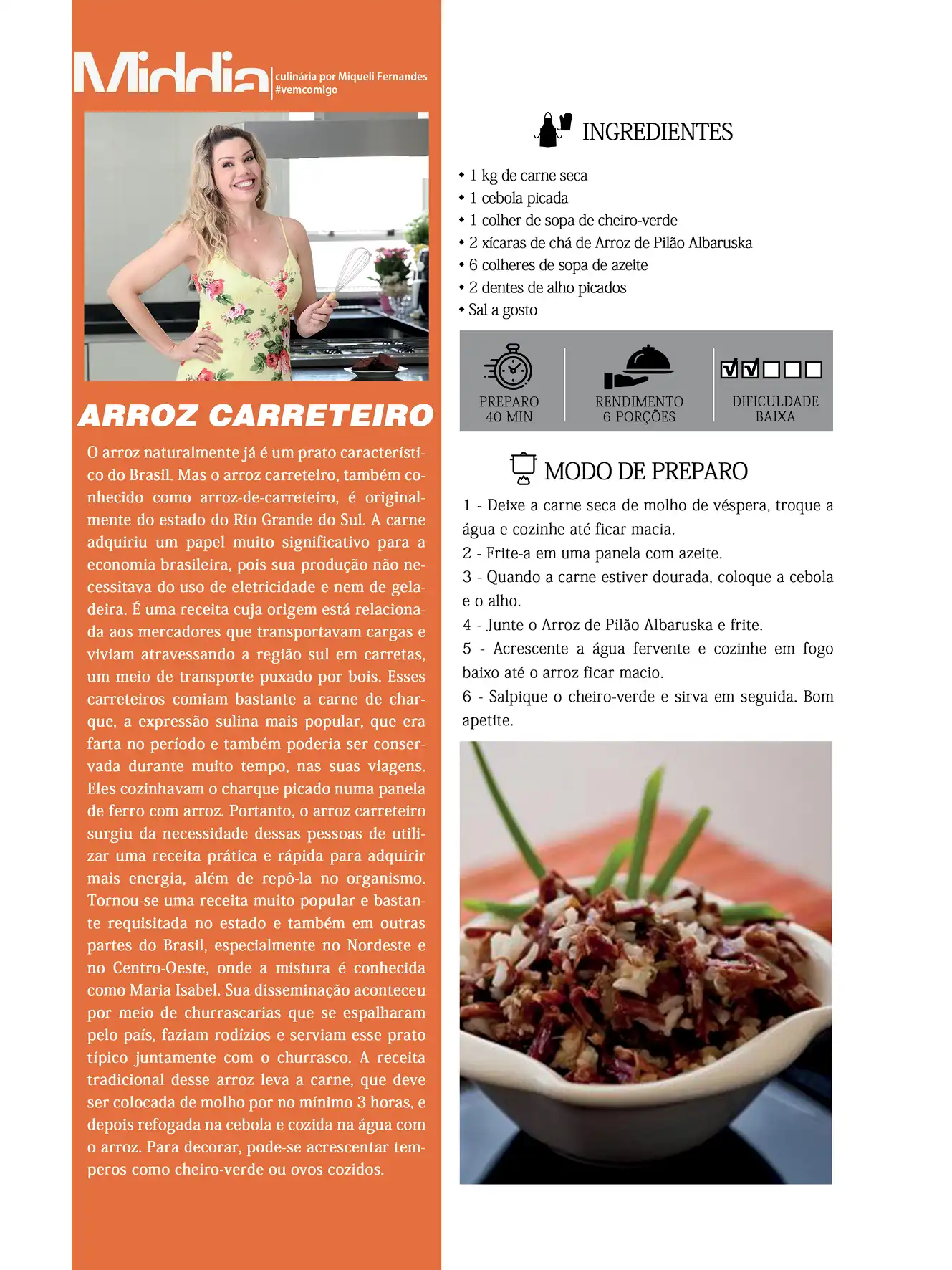 Middia
culinária por Miqueli Fernandes
#vemcomigo

ARROZ CARRETEIRO

O arroz naturalmente já é um prato característico do Brasil. Mas o arroz carreteiro, também conhecido como arroz-de-carreteiro, é originalmente do estado do Rio Grande do Sul. A carne adquiriu um papel muito significativo para a economia brasileira, pois sua produção não necessitava do uso de eletricidade e nem de geladeira. É uma receita cuja origem está relacionada aos mercadores que transportavam cargas e viviam atravessando a região sul em carretas, um meio de transporte puxado por bois. Esses carreteiros comiam bastante a carne de charque, a expressão sulina mais popular, que era farta no período e também poderia ser conservada durante muito tempo, nas suas viagens. Eles cozinhavam o charque picado numa panela de ferro com arroz. Portanto, o arroz carreteiro surgiu da necessidade dessas pessoas de utilizar uma receita prática e rápida para adquirir mais energia, além de repô-la no organismo. Tornou-se uma receita muito popular e bastante requisitada no estado e também em outras partes do Brasil, especialmente no Nordeste e no Centro-Oeste, onde a mistura é conhecida como Maria Isabel. Sua disseminação aconteceu por meio de churrascarias que se espalharam pelo país, faziam rodízios e serviam esse prato típico juntamente com o churrasco. A receita tradicional desse arroz leva a carne, que deve ser colocada de molho por no mínimo 3 horas, e depois refogada na cebola e cozida na água com o arroz. Para decorar, pode-se acrescentar temperos como cheiro-verde ou ovos cozidos.

INGREDIENTES

• 1 kg de carne seca
• 1 cebola picada
• 1 colher de sopa de cheiro-verde
• 2 xícaras de chá de Arroz de Pilão Albaruska
• 6 colheres de sopa de azeite
• 2 dentes de alho picados
• Sal a gosto

PREPARO
40 MIN

RENDIMENTO
6 PORÇÕES

☑☑☐☐☐
DIFICULDADE
BAIXA

MODO DE PREPARO

1 - Deixe a carne seca de molho de véspera, troque a água e cozinhe até ficar macia.
2 - Frite-a em uma panela com azeite.
3 - Quando a carne estiver dourada, coloque a cebola e o alho.
4 - Junte o Arroz de Pilão Albaruska e frite.
5 - Acrescente a água fervente e cozinhe em fogo baixo até o arroz ficar macio.
6 - Salpique o cheiro-verde e sirva em seguida. Bom apetite.